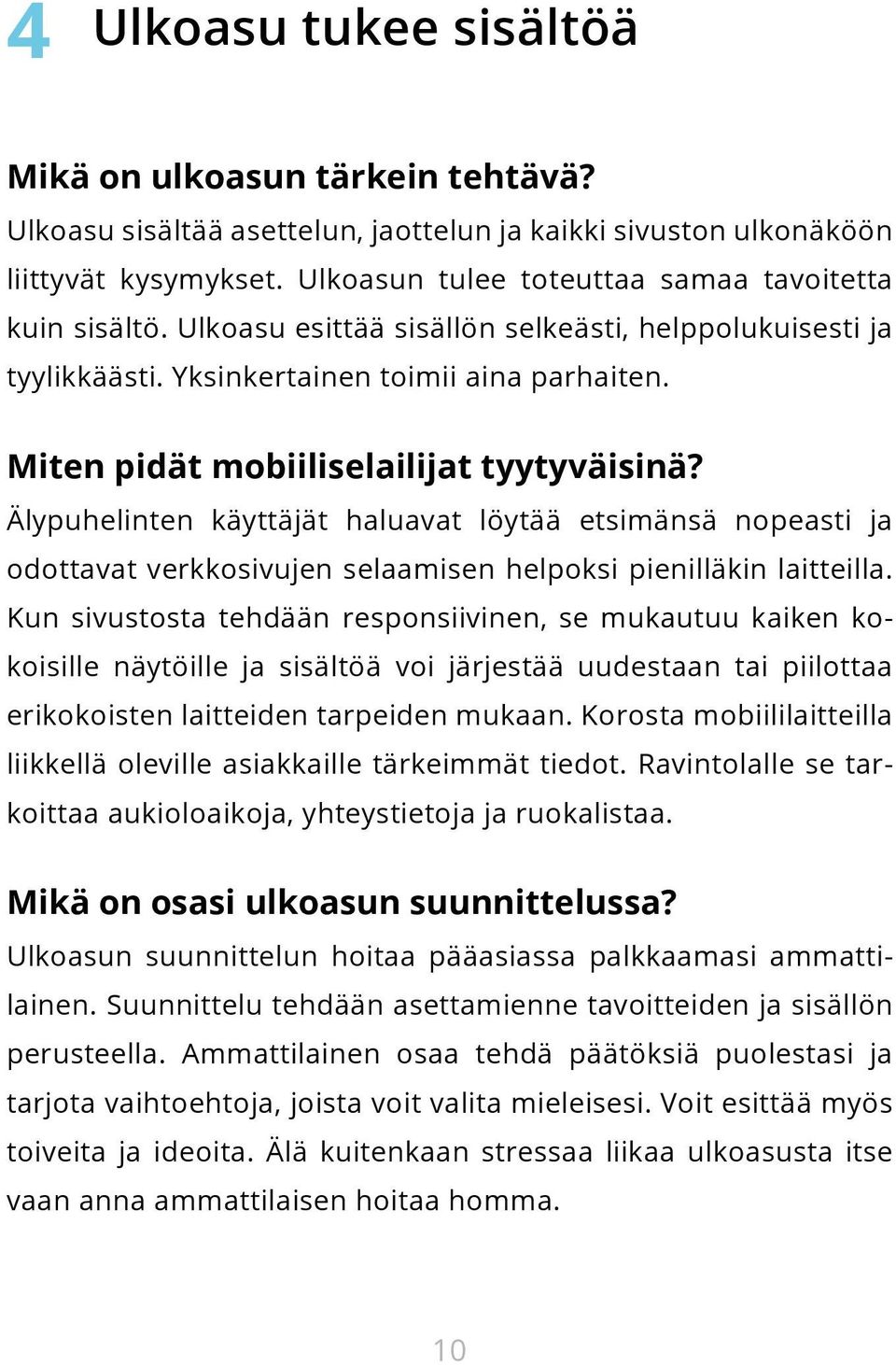 4 Ulkoasu tukee sisältöä

Mikä on ulkoasun tärkein tehtävä?
Ulkoasu sisältää asettelun, jaottelun ja kaikki sivuston ulkonäköön liittyvät kysymykset. Ulkoasun tulee toteuttaa samaa tavoitetta kuin sisältö. Ulkoasu esittää sisällön selkeästi, helppolukuisesti ja tyylikkäästi. Yksinkertainen toimii aina parhaiten.

Miten pidät mobiiliselailijat tyytyväisinä?
Älypuhelinten käyttäjät haluavat löytää etsimänsä nopeasti ja odottavat verkkosivujen selaamisen helpoksi pienilläkin laitteilla. Kun sivustosta tehdään responsiivinen, se mukautuu kaiken kokoisille näytöille ja sisältöä voi järjestää uudestaan tai piilottaa erikokoisten laitteiden tarpeiden mukaan. Korosta mobiililaitteilla liikkellä oleville asiakkaille tärkeimmät tiedot. Ravintolalle se tarkoittaa aukioloaikoja, yhteystietoja ja ruokalistaa.

Mikä on osasi ulkoasun suunnittelussa?
Ulkoasun suunnittelun hoitaa pääasiassa palkkaamasi ammattilainen. Suunnittelu tehdään asettamienne tavoitteiden ja sisällön perusteella. Ammattilainen osaa tehdä päätöksiä puolestasi ja tarjota vaihtoehtoja, joista voit valita mieleisesi. Voit esittää myös toiveita ja ideoita. Älä kuitenkaan stressaa liikaa ulkoasusta itse vaan anna ammattilaisen hoitaa homma.

10